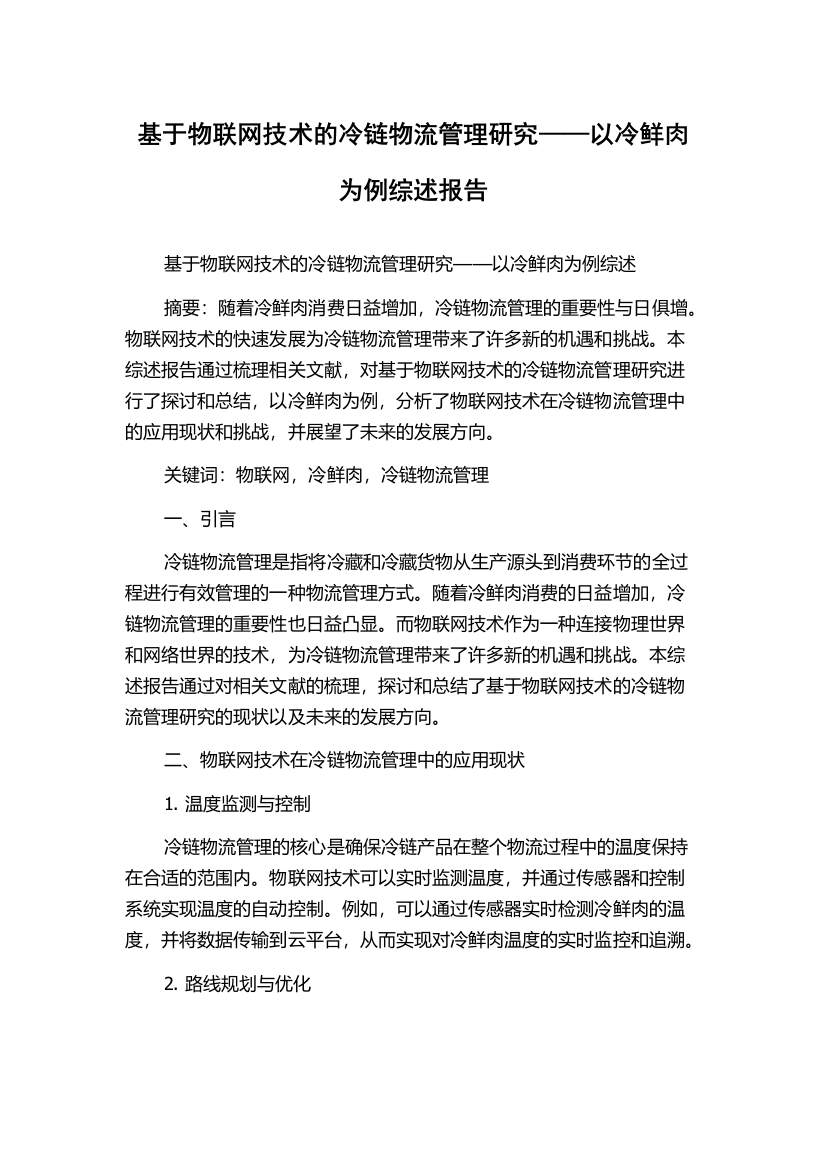 基于物联网技术的冷链物流管理研究——以冷鲜肉为例综述报告

基于物联网技术的冷链物流管理研究——以冷鲜肉为例综述

摘要：随着冷鲜肉消费日益增加，冷链物流管理的重要性与日俱增。物联网技术的快速发展为冷链物流管理带来了许多新的机遇和挑战。本综述报告通过梳理相关文献，对基于物联网技术的冷链物流管理研究进行了探讨和总结，以冷鲜肉为例，分析了物联网技术在冷链物流管理中的应用现状和挑战，并展望了未来的发展方向。

关键词：物联网，冷鲜肉，冷链物流管理

一、引言

冷链物流管理是指将冷藏和冷藏货物从生产源头到消费环节的全过程进行有效管理的一种物流管理方式。随着冷鲜肉消费的日益增加，冷链物流管理的重要性也日益凸显。而物联网技术作为一种连接物理世界和网络世界的技术，为冷链物流管理带来了许多新的机遇和挑战。本综述报告通过对相关文献的梳理，探讨和总结了基于物联网技术的冷链物流管理研究的现状以及未来的发展方向。

二、物联网技术在冷链物流管理中的应用现状

1. 温度监测与控制

冷链物流管理的核心是确保冷链产品在整个物流过程中的温度保持在合适的范围内。物联网技术可以实时监测温度，并通过传感器和控制系统实现温度的自动控制。例如，可以通过传感器实时检测冷鲜肉的温度，并将数据传输到云平台，从而实现对冷鲜肉温度的实时监控和追溯。

2. 路线规划与优化